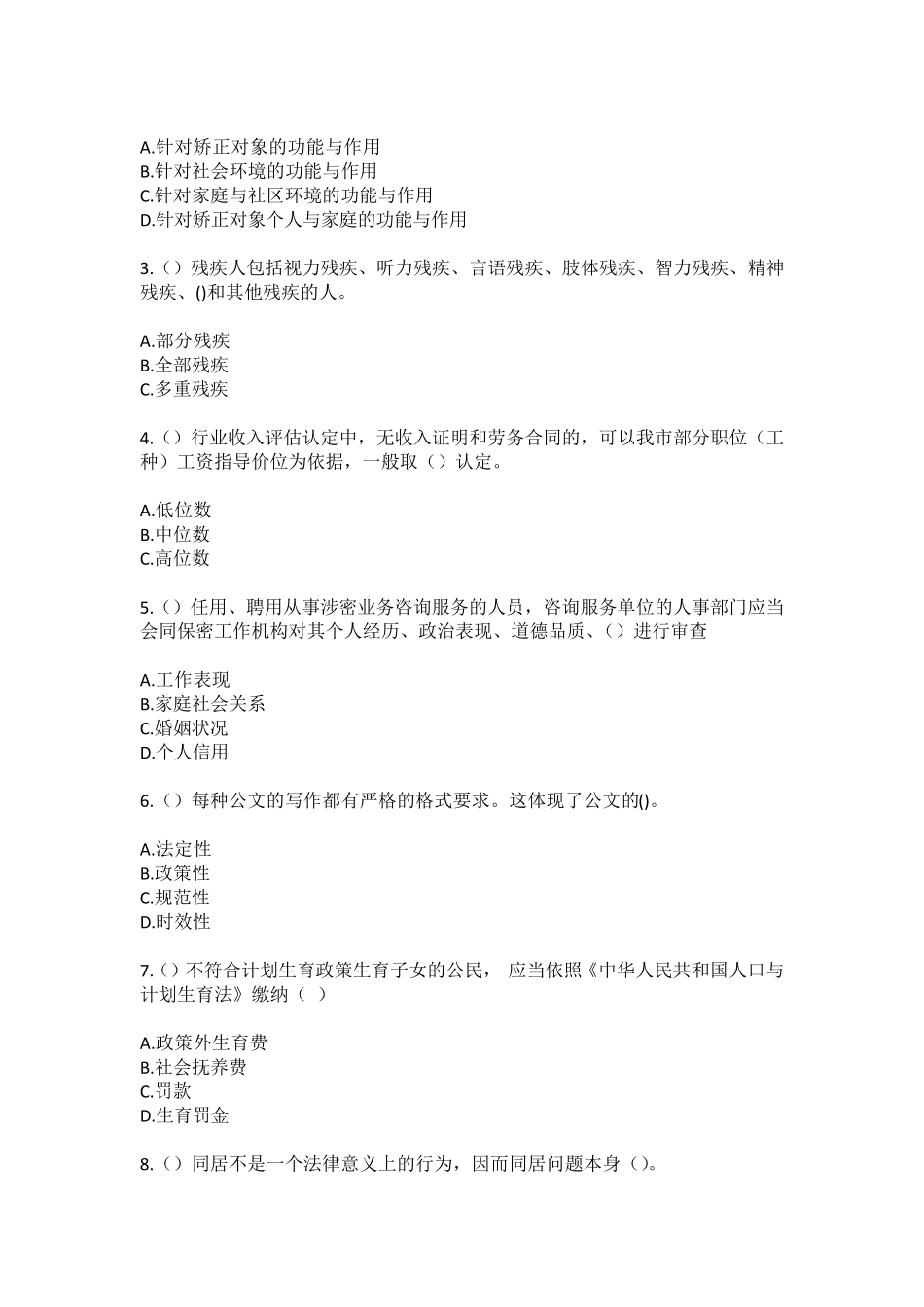 A.针对矫正对象的功能与作用
B.针对社会环境的功能与作用
C.针对家庭与社区环境的功能与作用
D.针对矫正对象个人与家庭的功能与作用

3.（）残疾人包括视力残疾、听力残疾、言语残疾、肢体残疾、智力残疾、精神残疾、()和其他残疾的人。

A.部分残疾
B.全部残疾
C.多重残疾

4.（）行业收入评估认定中，无收入证明和劳务合同的，可以我市部分职位（工种）工资指导价位为依据，一般取（）认定。

A.低位数
B.中位数
C.高位数

5.（）任用、聘用从事涉密业务咨询服务的人员，咨询服务单位的人事部门应当会同保密工作机构对其个人经历、政治表现、道德品质、（）进行审查

A.工作表现
B.家庭社会关系
C.婚姻状况
D.个人信用

6.（）每种公文的写作都有严格的格式要求。这体现了公文的()。

A.法定性
B.政策性
C.规范性
D.时效性

7.（）不符合计划生育政策生育子女的公民， 应当依照《中华人民共和国人口与计划生育法》缴纳（ ）

A.政策外生育费
B.社会抚养费
C.罚款
D.生育罚金

8.（）同居不是一个法律意义上的行为，因而同居问题本身（）。